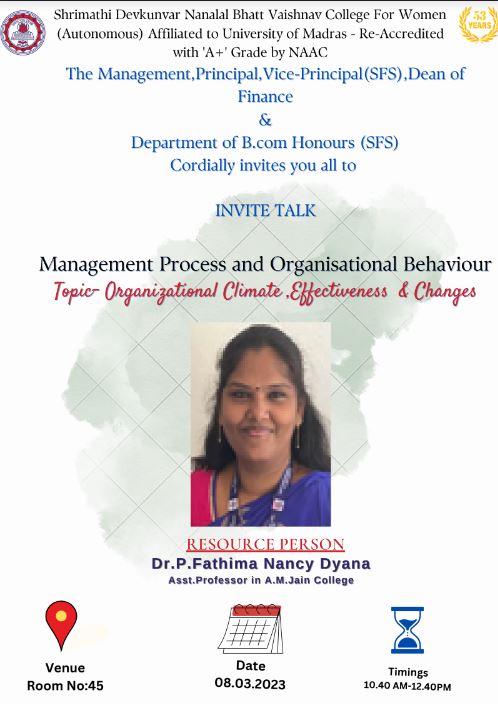 Shrimathi Devkunvar Nanalal Bhatt Vaishnav College For Women (Autonomous) Affiliated to University of Madras - Re-Accredited with 'A+' Grade by NAAC

53 YEARS

The Management,Principal,Vice-Principal(SFS),Dean of Finance
&
Department of B.com Honours (SFS)
Cordially invites you all to

INVITE TALK

Management Process and Organisational Behaviour
Topic- Organizational Climate ,Effectiveness & Changes

RESOURCE PERSON
Dr.P.Fathima Nancy Dyana
Asst.Professor in A.M.Jain College

Venue
Room No:45

Date
08.03.2023

Timings
10.40 AM-12.40PM